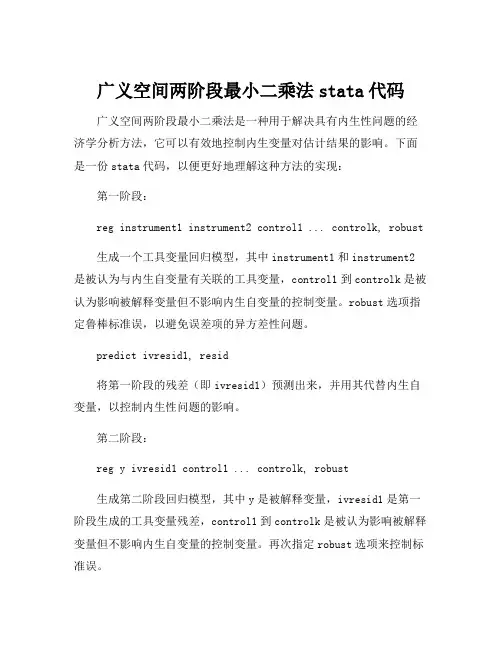 广义空间两阶段最小二乘法 stata 代码

广义空间两阶段最小二乘法是一种用于解决具有内生性问题的经济学分析方法，它可以有效地控制内生变量对估计结果的影响。下面是一份 stata 代码，以便更好地理解这种方法的实现：

第一阶段：

reg instrument1 instrument2 control1 ... controlk, robust

生成一个工具变量回归模型，其中 instrument1 和 instrument2 是被认为与内生自变量有关联的工具变量，control1 到 controlk 是被认为影响被解释变量但不影响内生自变量的控制变量。robust 选项指定鲁棒标准误，以避免误差项的异方差性问题。

predict ivresid1, resid

将第一阶段的残差（即 ivresid1）预测出来，并用其代替内生自变量，以控制内生性问题的影响。

第二阶段：

reg y ivresid1 control1 ... controlk, robust

生成第二阶段回归模型，其中 y 是被解释变量，ivresid1 是第一阶段生成的工具变量残差，control1 到 controlk 是被认为影响被解释变量但不影响内生自变量的控制变量。再次指定 robust 选项来控制标准误。